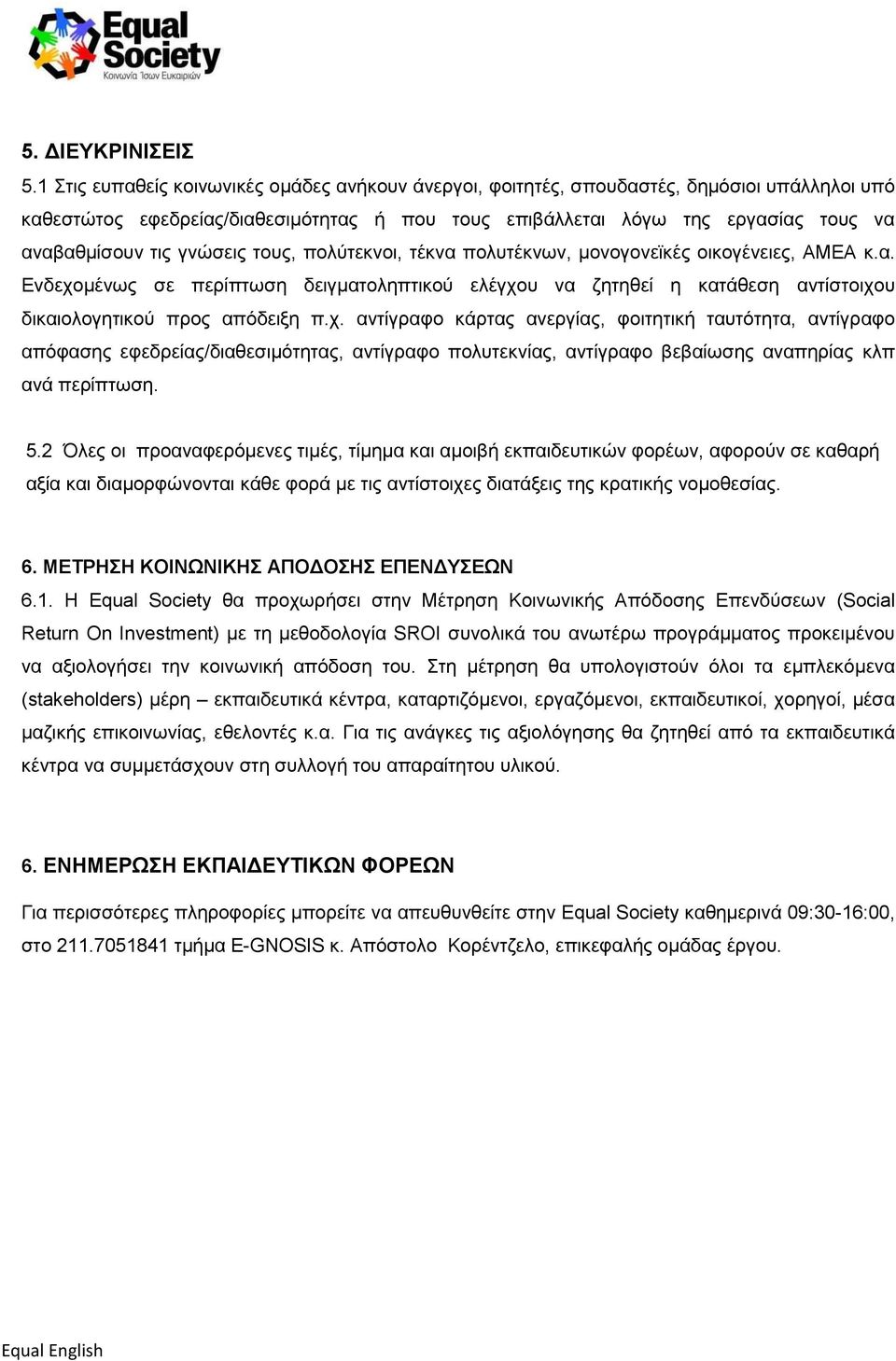 Equal Society
Κοινωνία Ίσων Ευκαιριών

5. ΔΙΕΥΚΡΙΝΙΣΕΙΣ

5.1 Στις ευπαθείς κοινωνικές ομάδες ανήκουν άνεργοι, φοιτητές, σπουδαστές, δημόσιοι υπάλληλοι υπό καθεστώτος εφεδρείας/διαθεσιμότητας ή που τους επιβάλλεται λόγω της εργασίας τους να αναβαθμίσουν τις γνώσεις τους, πολύτεκνοι, τέκνα πολυτέκνων, μονογονεϊκές οικογένειες, ΑΜΕΑ κ.α. Ενδεχομένως σε περίπτωση δειγματοληπτικού ελέγχου να ζητηθεί η κατάθεση αντίστοιχου δικαιολογητικού προς απόδειξη π.χ. αντίγραφο κάρτας ανεργίας, φοιτητική ταυτότητα, αντίγραφο απόφασης εφεδρείας/διαθεσιμότητας, αντίγραφο πολυτεκνίας, αντίγραφο βεβαίωσης αναπηρίας κλπ ανά περίπτωση.

5.2 Όλες οι προαναφερόμενες τιμές, τίμημα και αμοιβή εκπαιδευτικών φορέων, αφορούν σε καθαρή αξία και διαμορφώνονται κάθε φορά με τις αντίστοιχες διατάξεις της κρατικής νομοθεσίας.

6. ΜΕΤΡΗΣΗ ΚΟΙΝΩΝΙΚΗΣ ΑΠΟΔΟΣΗΣ ΕΠΕΝΔΥΣΕΩΝ

6.1. Η Equal Society θα προχωρήσει στην Μέτρηση Κοινωνικής Απόδοσης Επενδύσεων (Social Return On Investment) με τη μεθοδολογία SROI συνολικά του ανωτέρω προγράμματος προκειμένου να αξιολογήσει την κοινωνική απόδοση του. Στη μέτρηση θα υπολογιστούν όλοι τα εμπλεκόμενα (stakeholders) μέρη – εκπαιδευτικά κέντρα, καταρτιζόμενοι, εργαζόμενοι, εκπαιδευτικοί, χορηγοί, μέσα μαζικής επικοινωνίας, εθελοντές κ.α. Για τις ανάγκες τις αξιολόγησης θα ζητηθεί από τα εκπαιδευτικά κέντρα να συμμετάσχουν στη συλλογή του απαραίτητου υλικού.

6. ΕΝΗΜΕΡΩΣΗ ΕΚΠΑΙΔΕΥΤΙΚΩΝ ΦΟΡΕΩΝ

Για περισσότερες πληροφορίες μπορείτε να απευθυνθείτε στην Equal Society καθημερινά 09:30-16:00, στο 211.7051841 τμήμα E-GNOSIS κ. Απόστολο Κορέντζελο, επικεφαλής ομάδας έργου.

Equal English